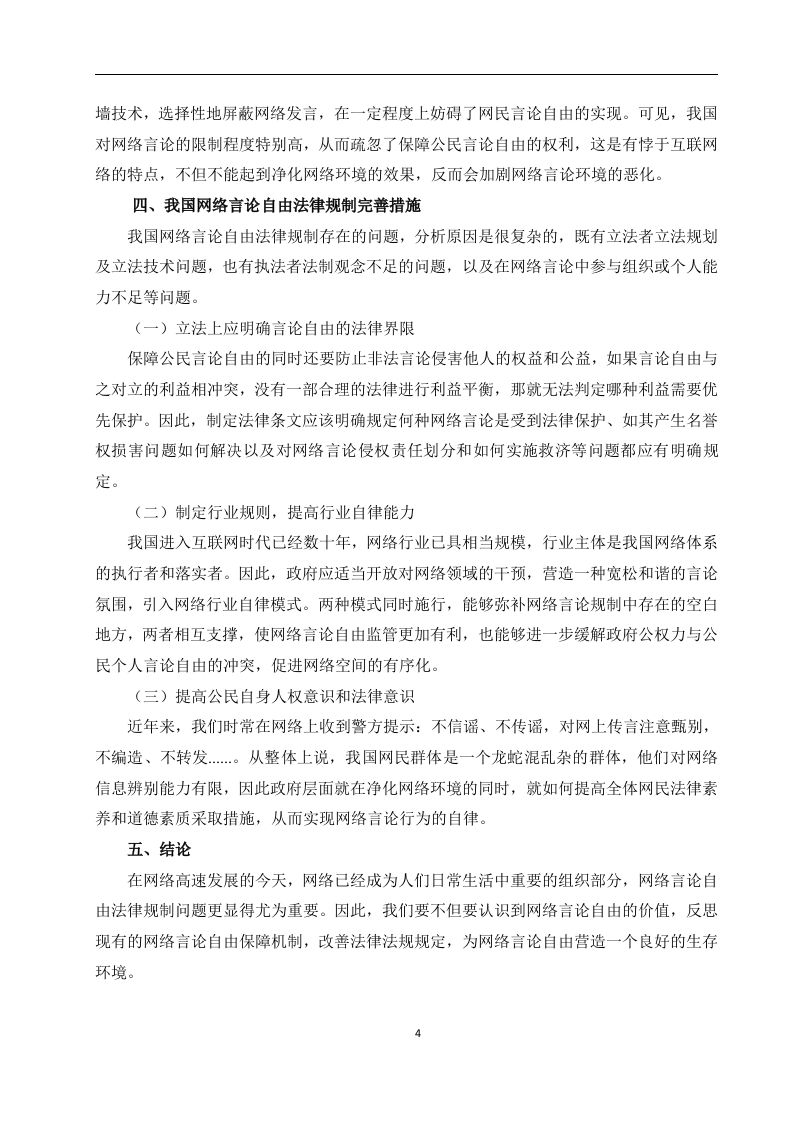 墙技术，选择性地屏蔽网络发言，在一定程度上妨碍了网民言论自由的实现。可见，我国对网络言论的限制程度特别高，从而疏忽了保障公民言论自由的权利，这是有悖于互联网络的特点，不但不能起到净化网络环境的效果，反而会加剧网络言论环境的恶化。

四、我国网络言论自由法律规制完善措施

我国网络言论自由法律规制存在的问题，分析原因是很复杂的，既有立法者立法规划及立法技术问题，也有执法者法制观念不足的问题，以及在网络言论中参与组织或个人能力不足等问题。

（一）立法上应明确言论自由的法律界限

保障公民言论自由的同时还要防止非法言论侵害他人的权益和公益，如果言论自由与之对立的利益相冲突，没有一部合理的法律进行利益平衡，那就无法判定哪种利益需要优先保护。因此，制定法律条文应该明确规定何种网络言论是受到法律保护、如其产生名誉权损害问题如何解决以及对网络言论侵权责任划分和如何实施救济等问题都应有明确规定。

（二）制定行业规则，提高行业自律能力

我国进入互联网时代已经数十年，网络行业已具相当规模，行业主体是我国网络体系的执行者和落实者。因此，政府应适当开放对网络领域的干预，营造一种宽松和谐的言论氛围，引入网络行业自律模式。两种模式同时施行，能够弥补网络言论规制中存在的空白地方，两者相互支撑，使网络言论自由监管更加有利，也能够进一步缓解政府公权力与公民个人言论自由的冲突，促进网络空间的有序化。

（三）提高公民自身人权意识和法律意识

近年来，我们时常在网络上收到警方提示：不信谣、不传谣，对网上传言注意甄别，不编造、不转发……。从整体上说，我国网民群体是一个龙蛇混乱杂的群体，他们对网络信息辨别能力有限，因此政府层面就在净化网络环境的同时，就如何提高全体网民法律素养和道德素质采取措施，从而实现网络言论行为的自律。

五、结论

在网络高速发展的今天，网络已经成为人们日常生活中重要的组织部分，网络言论自由法律规制问题更显得尤为重要。因此，我们要不但要认识到网络言论自由的价值，反思现有的网络言论自由保障机制，改善法律法规规定，为网络言论自由营造一个良好的生存环境。

4